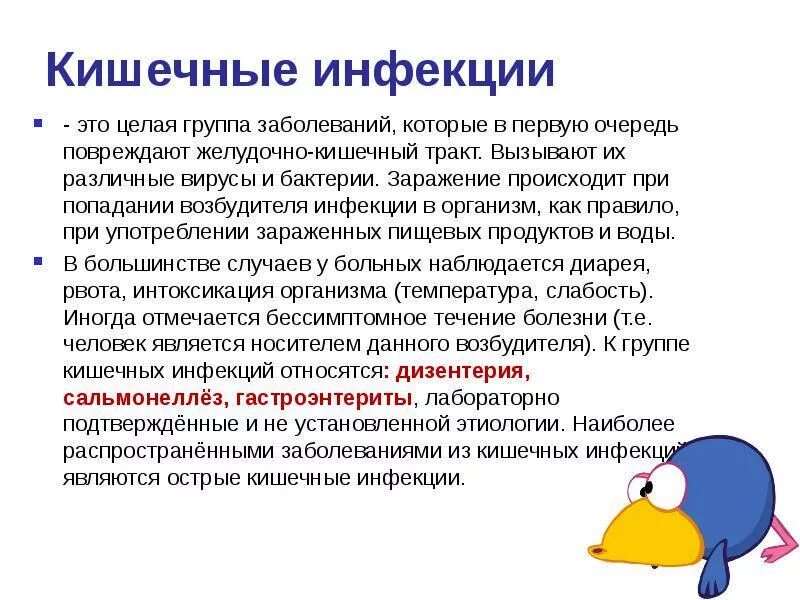 Кишечные инфекции

- это целая группа заболеваний, которые в первую очередь повреждают желудочно-кишечный тракт. Вызывают их различные вирусы и бактерии. Заражение происходит при попадании возбудителя инфекции в организм, как правило, при употреблении зараженных пищевых продуктов и воды.

В большинстве случаев у больных наблюдается диарея, рвота, интоксикация организма (температура, слабость). Иногда отмечается бессимптомное течение болезни (т.е. человек является носителем данного возбудителя). К группе кишечных инфекций относятся: дизентерия, сальмонеллёз, гастроэнтериты, лабораторно подтверждённые и не установленной этиологии. Наиболее распространёнными заболеваниями из кишечных инфекций являются острые кишечные инфекции.